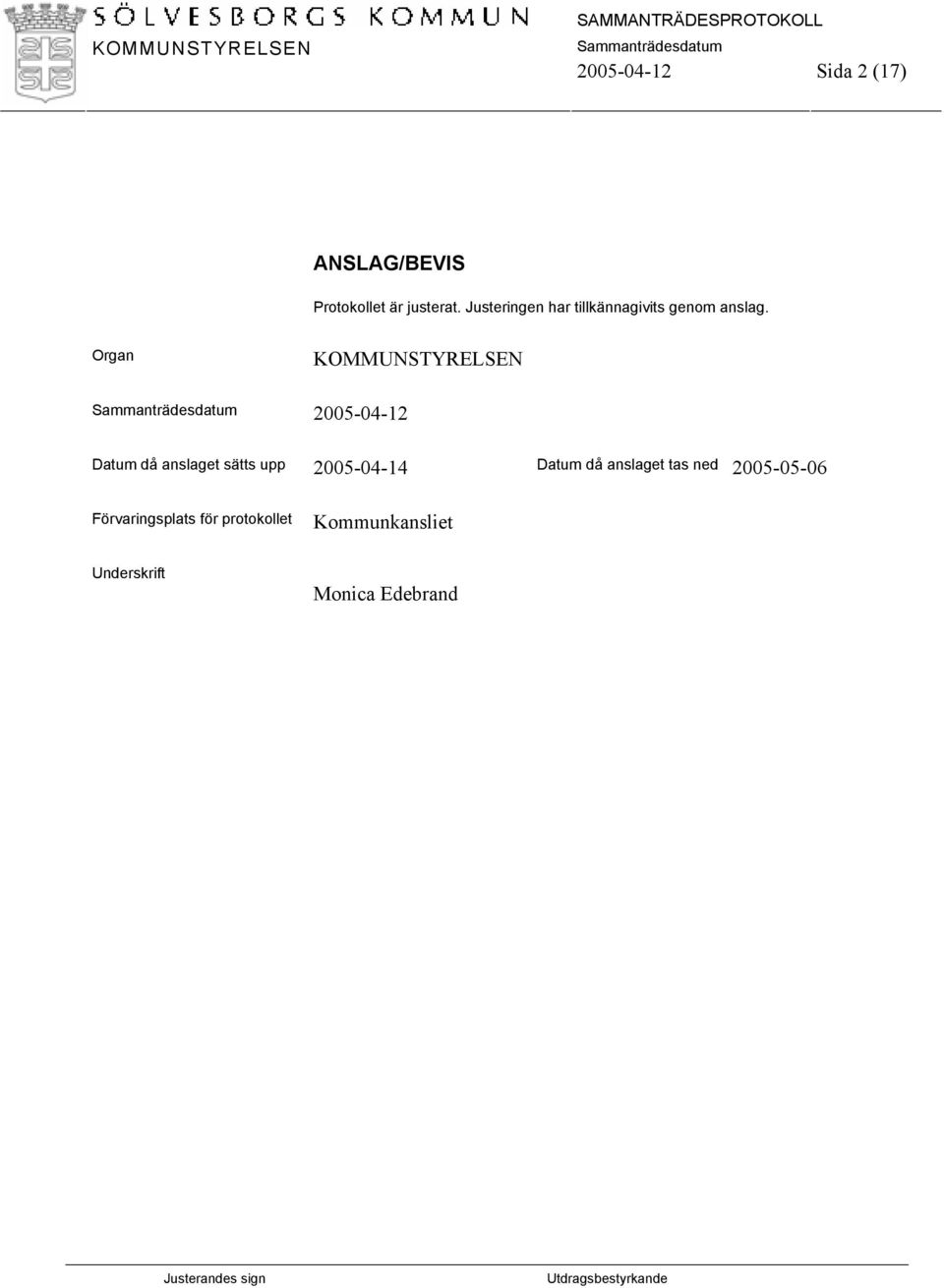 SÖLVESBORGS KOMMUN
KOMMUNSTYRELSEN

SAMMANTRÄDESPROTOKOLL
Sammanträdesdatum
2005-04-12 Sida 2 (17)

ANSLAG/BEVIS

Protokollet är justerat. Justeringen har tillkännagivits genom anslag.

Organ KOMMUNSTYRELSEN

Sammanträdesdatum 2005-04-12

Datum då anslaget sätts upp 2005-04-14 Datum då anslaget tas ned 2005-05-06

Förvaringsplats för protokollet Kommunkansliet

Underskrift

Monica Edebrand

Justerandes sign Utdragsbestyrkande